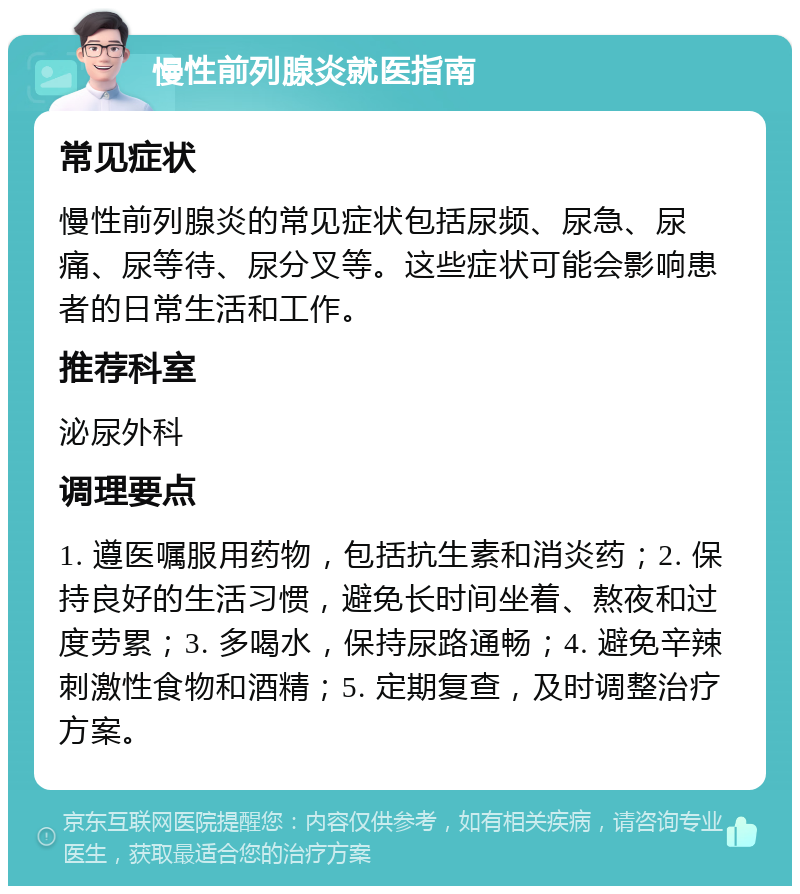 慢性前列腺炎就医指南

常见症状

慢性前列腺炎的常见症状包括尿频、尿急、尿痛、尿等待、尿分叉等。这些症状可能会影响患者的日常生活和工作。

推荐科室

泌尿外科

调理要点

1. 遵医嘱服用药物，包括抗生素和消炎药；2. 保持良好的生活习惯，避免长时间坐着、熬夜和过度劳累；3. 多喝水，保持尿路通畅；4. 避免辛辣刺激性食物和酒精；5. 定期复查，及时调整治疗方案。

京东互联网医院提醒您：内容仅供参考，如有相关疾病，请咨询专业医生，获取最适合您的治疗方案